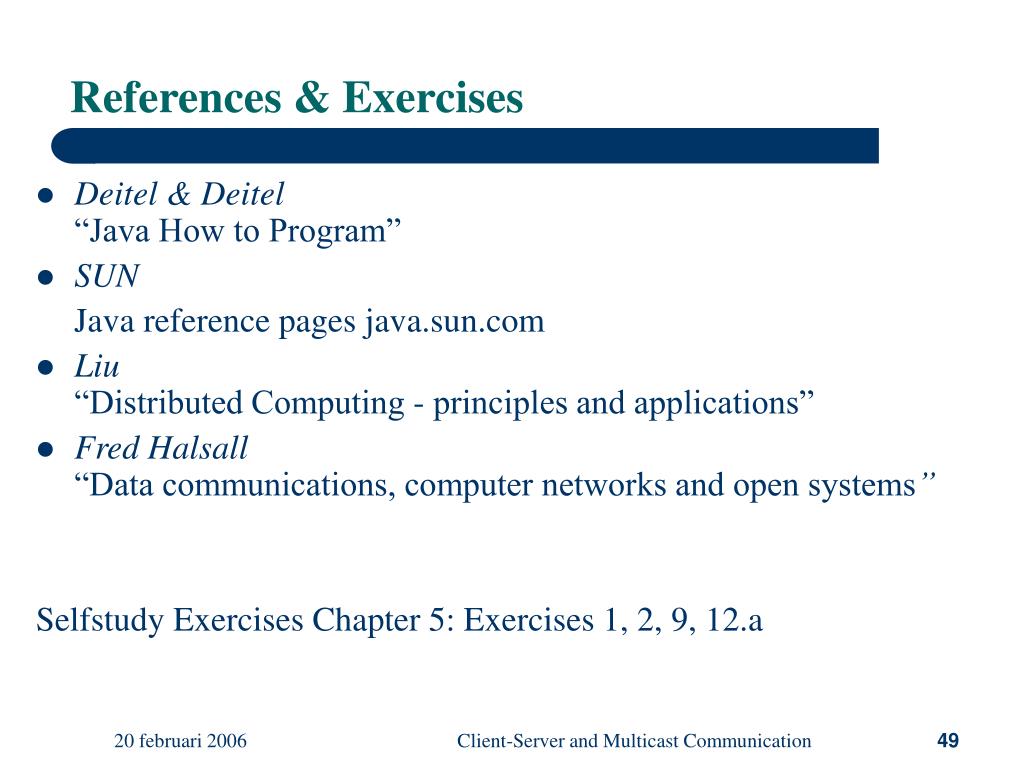 References & Exercises

- Deitel & Deitel
“Java How to Program”
- SUN
Java reference pages java.sun.com
- Liu
“Distributed Computing - principles and applications”
- Fred Halsall
“Data communications, computer networks and open systems”

Selfstudy Exercises Chapter 5: Exercises 1, 2, 9, 12.a

20 februari 2006 Client-Server and Multicast Communication 49